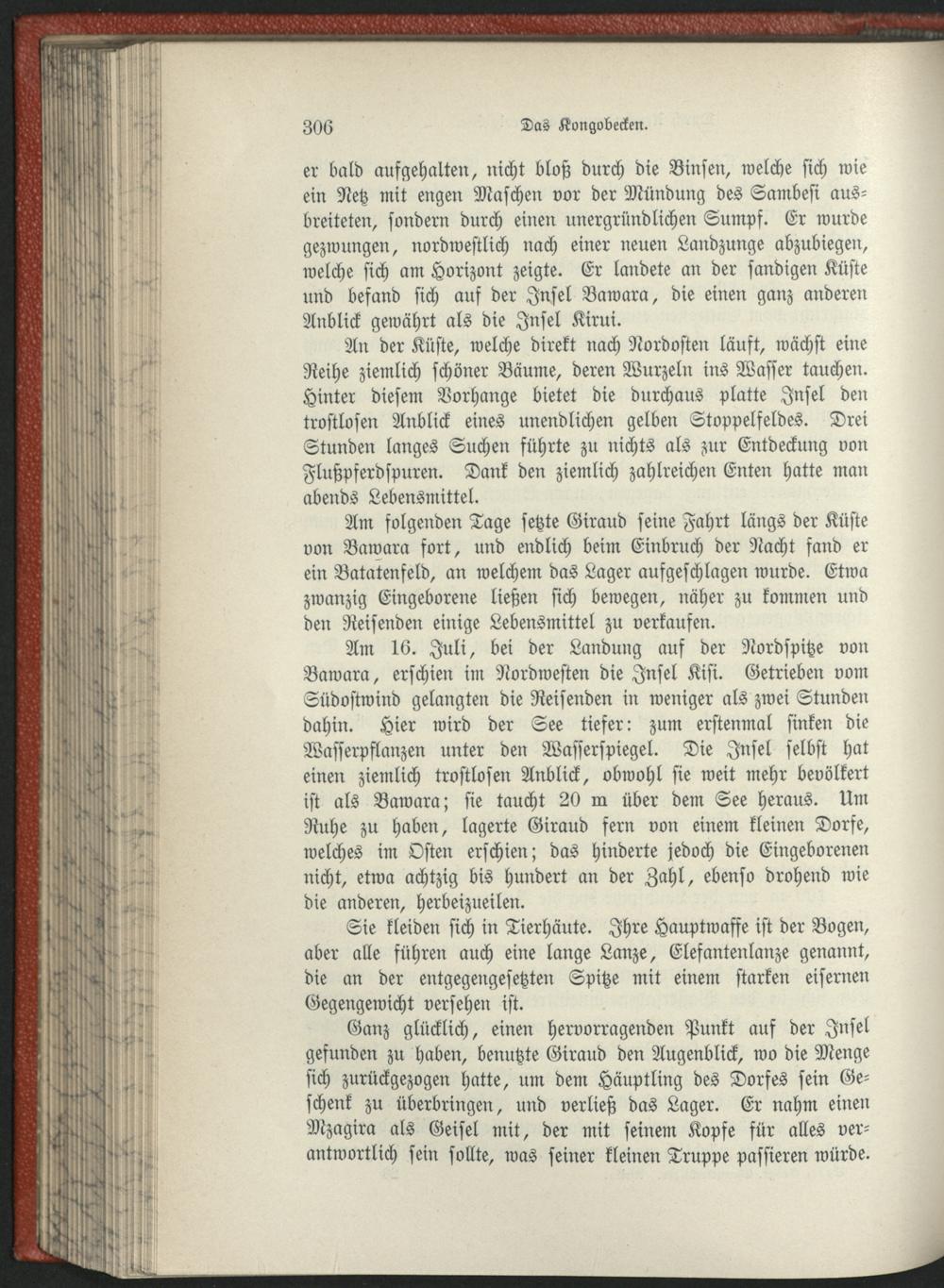 306 Das Kongobecken.

er bald aufgehalten, nicht bloß durch die Binsen, welche sich wie ein Netz mit engen Maschen vor der Mündung des Sambesi ausbreiteten, sondern durch einen unergründlichen Sumpf. Er wurde gezwungen, nordwestlich nach einer neuen Landzunge abzubiegen, welche sich am Horizont zeigte. Er landete an der sandigen Küste und befand sich auf der Insel Bawara, die einen ganz anderen Anblick gewährt als die Insel Kirui.

An der Küste, welche direkt nach Nordosten läuft, wächst eine Reihe ziemlich schöner Bäume, deren Wurzeln ins Wasser tauchen. Hinter diesem Vorhange bietet die durchaus platte Insel den trostlosen Anblick eines unendlichen gelben Stoppelfeldes. Drei Stunden langes Suchen führte zu nichts als zur Entdeckung von Flußpferdspuren. Dank den ziemlich zahlreichen Enten hatte man abends Lebensmittel.

Am folgenden Tage setzte Giraud seine Fahrt längs der Küste von Bawara fort, und endlich beim Einbruch der Nacht fand er ein Batatenfeld, an welchem das Lager aufgeschlagen wurde. Etwa zwanzig Eingeborene ließen sich bewegen, näher zu kommen und den Reisenden einige Lebensmittel zu verkaufen.

Am 16. Juli, bei der Landung auf der Nordspitze von Bawara, erschien im Nordwesten die Insel Kisi. Getrieben vom Südostwind gelangten die Reisenden in weniger als zwei Stunden dahin. Hier wird der See tiefer: zum erstenmal sinken die Wasserpflanzen unter den Wasserspiegel. Die Insel selbst hat einen ziemlich trostlosen Anblick, obwohl sie weit mehr bevölkert ist als Bawara; sie taucht 20 m über dem See heraus. Um Ruhe zu haben, lagerte Giraud fern von einem kleinen Dorfe, welches im Osten erschien; das hinderte jedoch die Eingeborenen nicht, etwa achtzig bis hundert an der Zahl, ebenso drohend wie die anderen, herbeizueilen.

Sie kleiden sich in Tierhäute. Ihre Hauptwaffe ist der Bogen, aber alle führen auch eine lange Lanze, Elefantenlanze genannt, die an der entgegengesetzten Spitze mit einem starken eisernen Gegengewicht versehen ist.

Ganz glücklich, einen hervorragenden Punkt auf der Insel gefunden zu haben, benutzte Giraud den Augenblick, wo die Menge sich zurückgezogen hatte, um dem Häuptling des Dorfes sein Geschenk zu überbringen, und verließ das Lager. Er nahm einen Mzagira als Geisel mit, der mit seinem Kopfe für alles verantwortlich sein sollte, was seiner kleinen Truppe passieren würde.